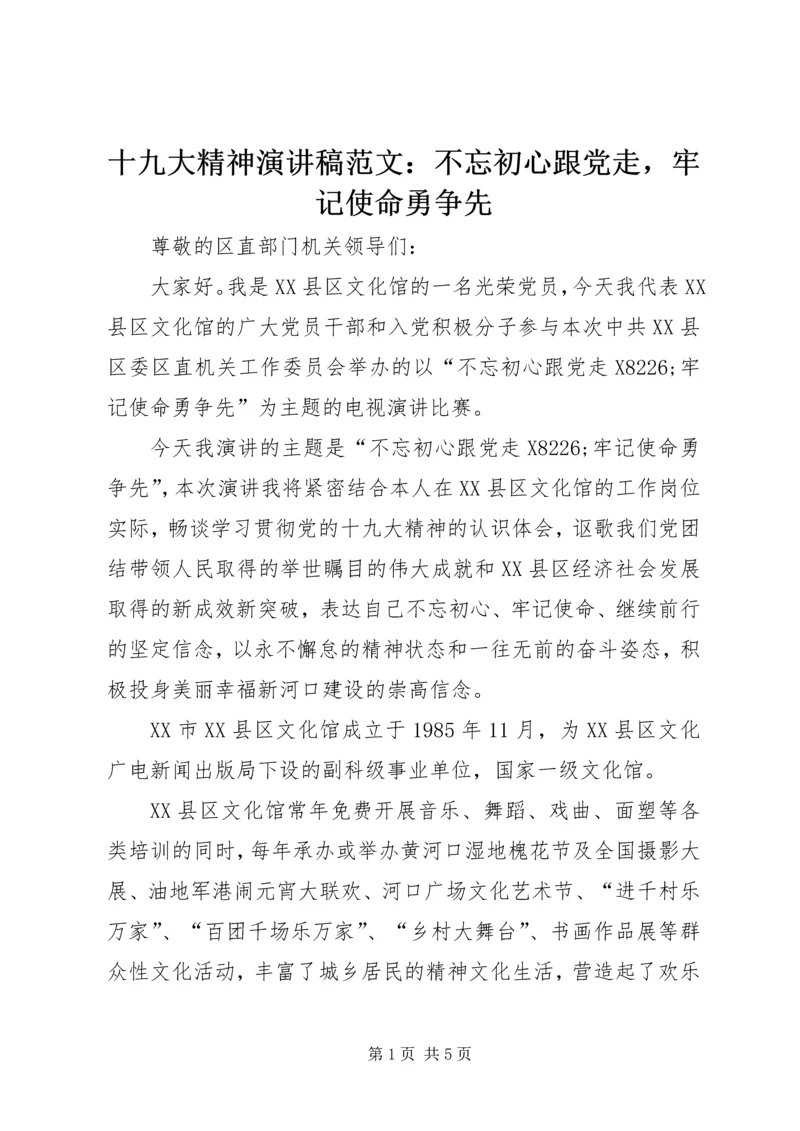 十九大精神演讲稿范文：不忘初心跟党走，牢记使命勇争先

尊敬的区直部门机关领导们：

大家好。我是XX县区文化馆的一名光荣党员，今天我代表XX县区文化馆的广大党员干部和入党积极分子参与本次中共XX县区委区直机关工作委员会举办的以“不忘初心跟党走X8226;牢记使命勇争先”为主题的电视演讲比赛。

今天我演讲的主题是“不忘初心跟党走X8226;牢记使命勇争先”，本次演讲我将紧密结合本人在XX县区文化馆的工作岗位实际，畅谈学习贯彻党的十九大精神的认识体会，讴歌我们党团结带领人民取得的举世瞩目的伟大成就和XX县区经济社会发展取得的新成效新突破，表达自己不忘初心、牢记使命、继续前行的坚定信念，以永不懈怠的精神状态和一往无前的奋斗姿态，积极投身美丽幸福新河口建设的崇高信念。

XX市XX县区文化馆成立于1985年11月，为XX县区文化广电新闻出版局下设的副科级事业单位，国家一级文化馆。

XX县区文化馆常年免费开展音乐、舞蹈、戏曲、面塑等各类培训的同时，每年承办或举办黄河口湿地槐花节及全国摄影大展、油地军港闹元宵大联欢、河口广场文化艺术节、“进千村乐万家”、“百团千场乐万家”、“乡村大舞台”、书画作品展等群众性文化活动，丰富了城乡居民的精神文化生活，营造起了欢乐

第1页 共5页